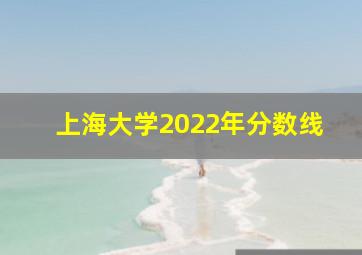 上海大学2022年分数线